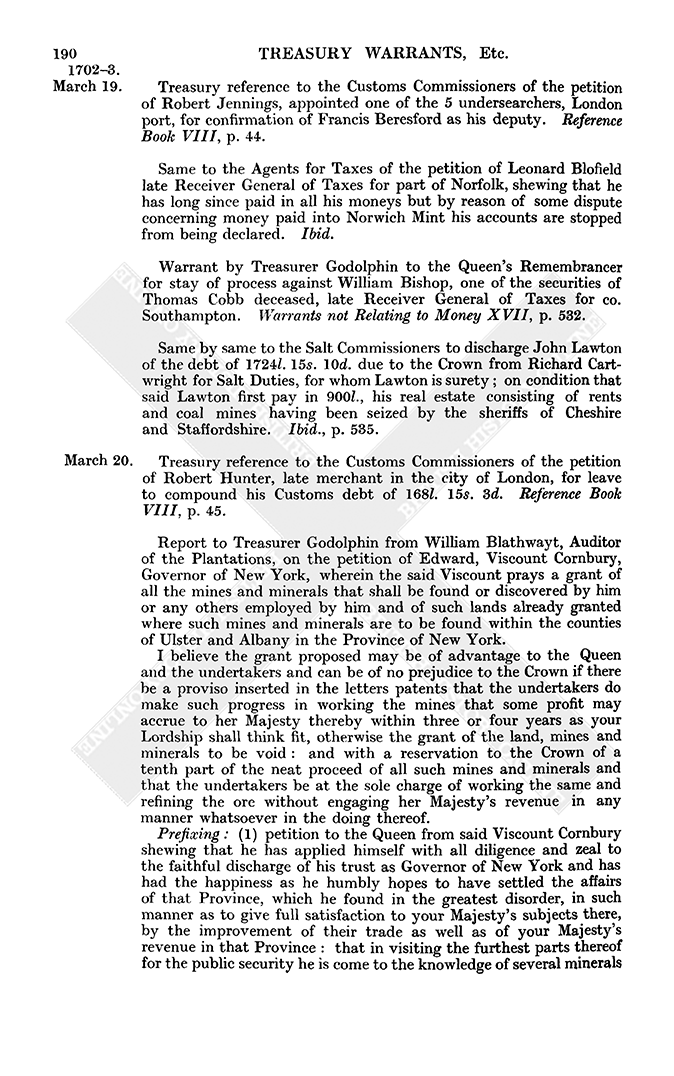 190 TREASURY WARRANTS, Etc.

1702–3.
March 19.

Treasury reference to the Customs Commissioners of the petition of Robert Jennings, appointed one of the 5 undersearchers, London port, for confirmation of Francis Beresford as his deputy. Reference Book VIII, p. 44.

Same to the Agents for Taxes of the petition of Leonard Blofield late Receiver General of Taxes for part of Norfolk, shewing that he has long since paid in all his moneys but by reason of some dispute concerning money paid into Norwich Mint his accounts are stopped from being declared. Ibid.

Warrant by Treasurer Godolphin to the Queen's Remembrancer for stay of process against William Bishop, one of the securities of Thomas Cobb deceased, late Receiver General of Taxes for co. Southampton. Warrants not Relating to Money XVII, p. 532.

Same by same to the Salt Commissioners to discharge John Lawton of the debt of 1724l. 15s. 10d. due to the Crown from Richard Cartwright for Salt Duties, for whom Lawton is surety; on condition that said Lawton first pay in 900l., his real estate consisting of rents and coal mines having been seized by the sheriffs of Cheshire and Staffordshire. Ibid., p. 535.

March 20.

Treasury reference to the Customs Commissioners of the petition of Robert Hunter, late merchant in the city of London, for leave to compound his Customs debt of 168l. 15s. 3d. Reference Book VIII, p. 45.

Report to Treasurer Godolphin from William Blathwayt, Auditor of the Plantations, on the petition of Edward, Viscount Cornbury, Governor of New York, wherein the said Viscount prays a grant of all the mines and minerals that shall be found or discovered by him or any others employed by him and of such lands already granted where such mines and minerals are to be found within the counties of Ulster and Albany in the Province of New York.

I believe the grant proposed may be of advantage to the Queen and the undertakers and can be of no prejudice to the Crown if there be a proviso inserted in the letters patents that the undertakers do make such progress in working the mines that some profit may accrue to her Majesty thereby within three or four years as your Lordship shall think fit, otherwise the grant of the land, mines and minerals to be void: and with a reservation to the Crown of a tenth part of the neat proceed of all such mines and minerals and that the undertakers be at the sole charge of working the same and refining the ore without engaging her Majesty's revenue in any manner whatsoever in the doing thereof.

Prefixing: (1) petition to the Queen from said Viscount Cornbury shewing that he has applied himself with all diligence and zeal to the faithful discharge of his trust as Governor of New York and has had the happiness as he humbly hopes to have settled the affairs of that Province, which he found in the greatest disorder, in such manner as to give full satisfaction to your Majesty's subjects there, by the improvement of their trade as well as of your Majesty's revenue in that Province: that in visiting the furthest parts thereof for the public security he is come to the knowledge of several minerals